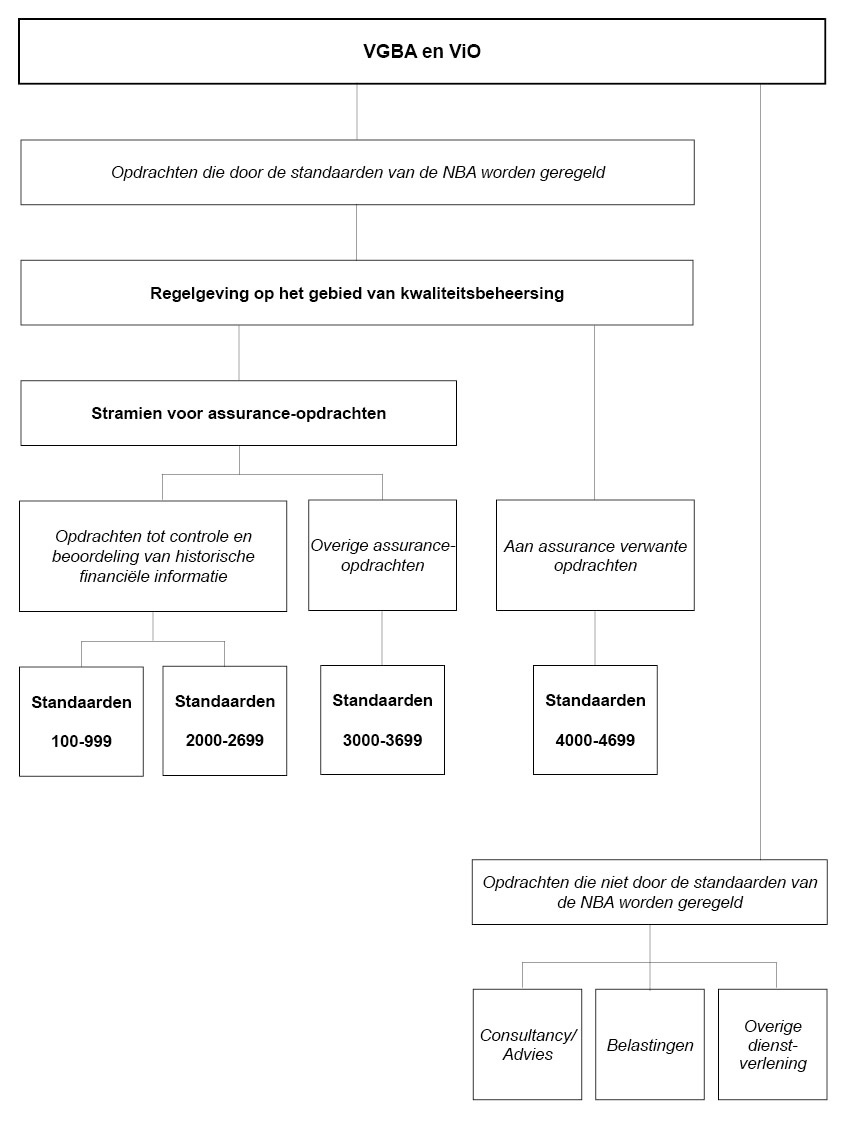 VGBA en ViO

Opdrachten die door de standaarden van de NBA worden geregeld

Regelgeving op het gebied van kwaliteitsbeheersing

Stramien voor assurance-opdrachten

Opdrachten tot controle en beoordeling van historische financiële informatie

Overige assurance-opdrachten

Aan assurance verwante opdrachten

Standaarden 100-999

Standaarden 2000-2699

Standaarden 3000-3699

Standaarden 4000-4699

Opdrachten die niet door de standaarden van de NBA worden geregeld

Consultancy/ Advies

Belastingen

Overige dienst-verlening